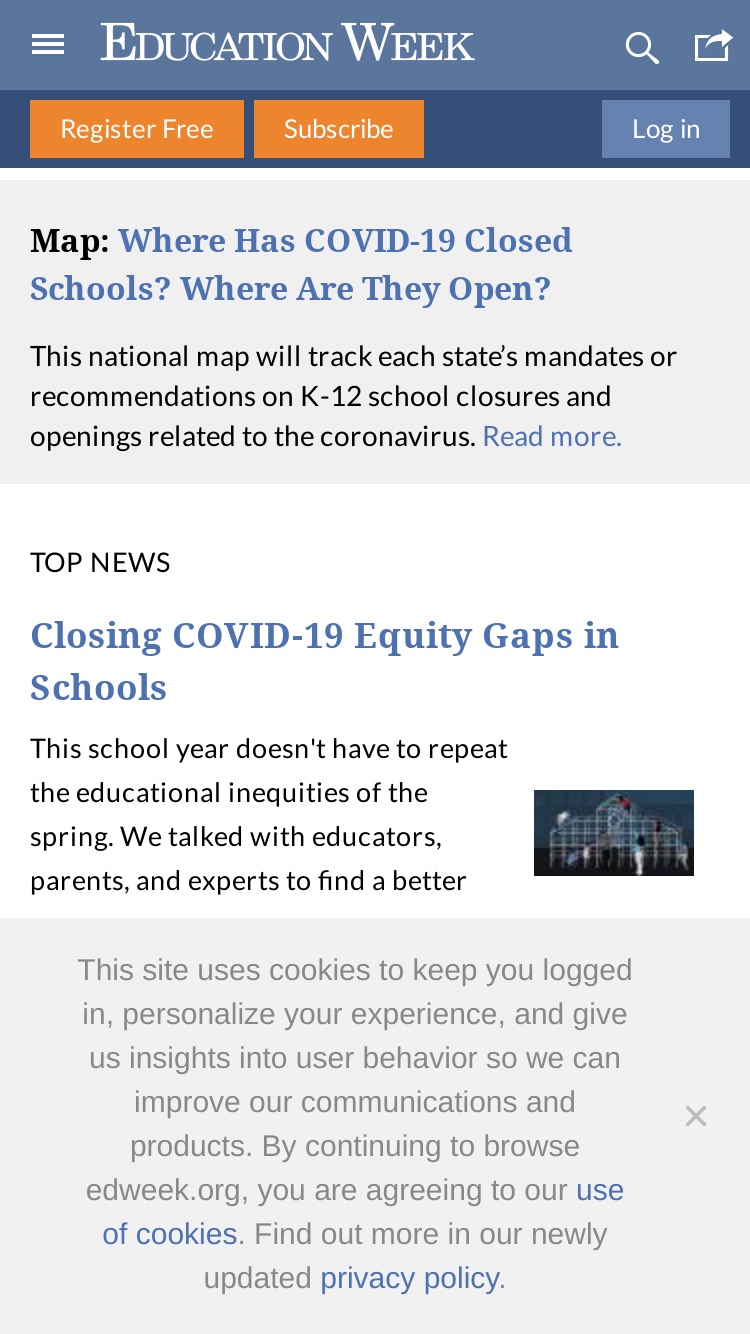 EDUCATION WEEK

Register Free Subscribe Log in

Map: Where Has COVID-19 Closed Schools? Where Are They Open?

This national map will track each state's mandates or recommendations on K-12 school closures and openings related to the coronavirus. Read more.

TOP NEWS

Closing COVID-19 Equity Gaps in Schools

This school year doesn't have to repeat the educational inequities of the spring. We talked with educators, parents, and experts to find a better

This site uses cookies to keep you logged in, personalize your experience, and give us insights into user behavior so we can improve our communications and products. By continuing to browse edweek.org, you are agreeing to our use of cookies. Find out more in our newly updated privacy policy.

×